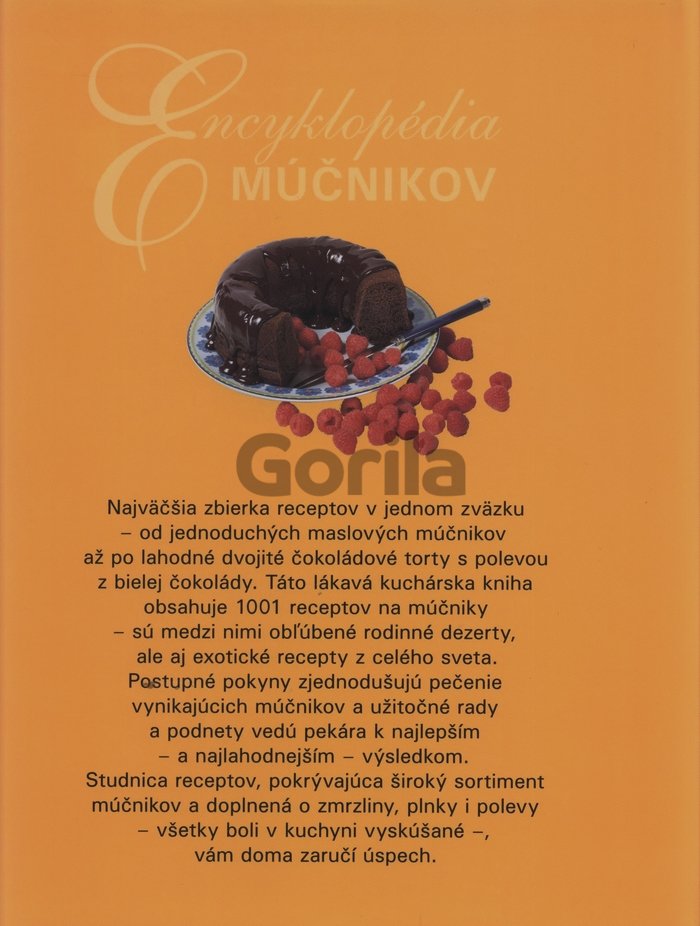 Encyklopédia
MÚČNIKOV

Najväčšia zbierka receptov v jednom zväzku – od jednoduchých maslových múčnikov až po lahodné dvojité čokoládové torty s polevou z bielej čokolády. Táto lákavá kuchárska kniha obsahuje 1001 receptov na múčniky – sú medzi nimi obľúbené rodinné dezerty, ale aj exotické recepty z celého sveta. Postupné pokyny zjednodušujú pečenie vynikajúcich múčnikov a užitočné rady a podnety vedú pekára k najlepším – a najlahodnejším – výsledkom. Studnica receptov, pokrývajúca široký sortiment múčnikov a doplnená o zmrzliny, plnky i polevy – všetky boli v kuchyni vyskúšané –, vám doma zaručí úspech.

Gorila